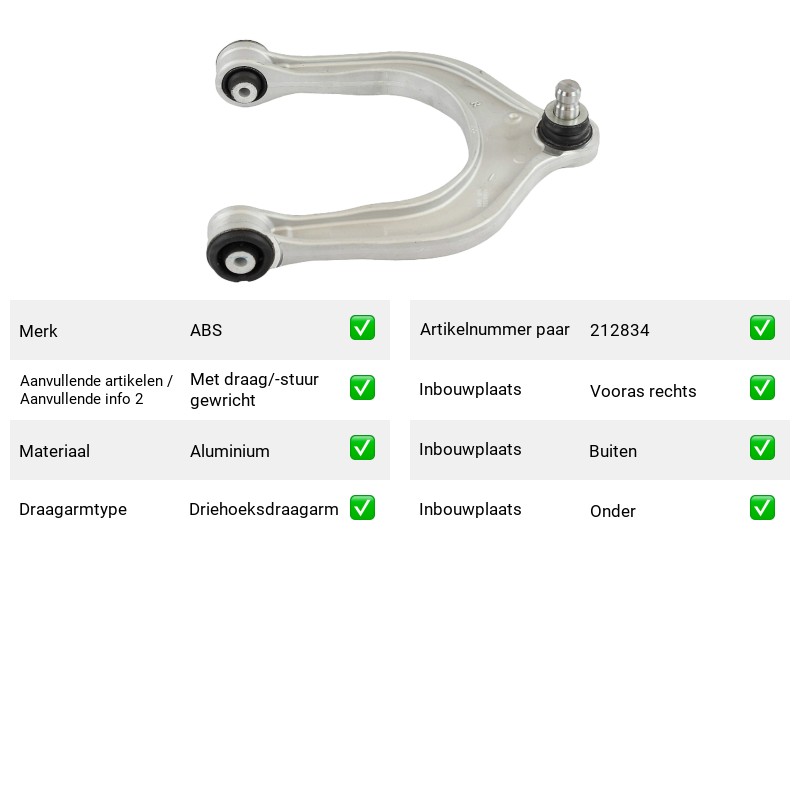 Merk ABS ☑

Aanvullende artikelen / Aanvullende info 2 Met draag/-stuur gewricht ☑

Materiaal Aluminium ☑

Draagarmtype Driehoeksdraagarm ☑

Artikelnummer paar 212834 ☑

Inbouwplaats Vooras rechts ☑

Inbouwplaats Buiten ☑

Inbouwplaats Onder ☑